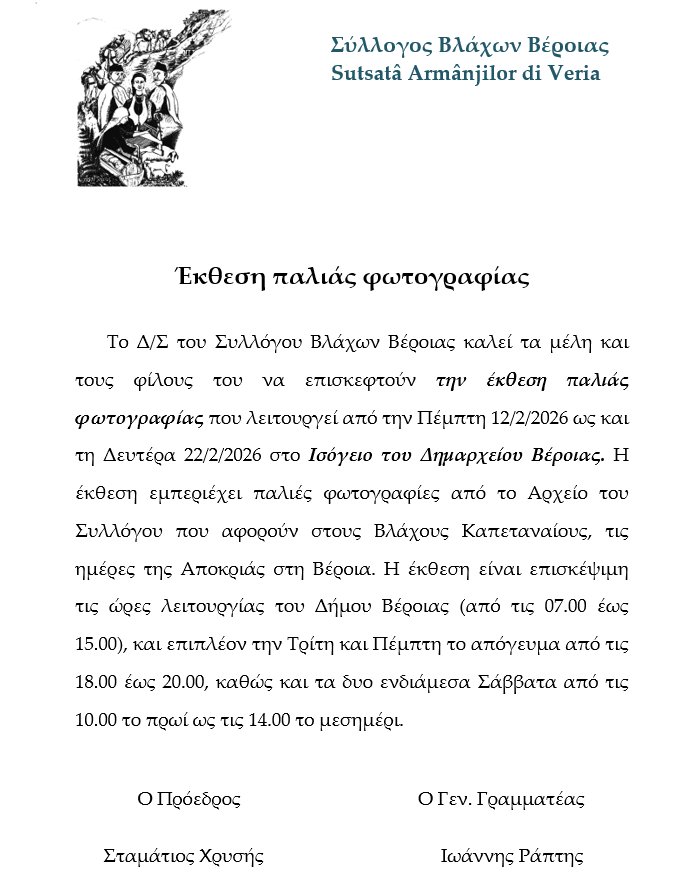 Σύλλογος Βλάχων Βέροιας
Sutsatâ Armânjilor di Veria

Έκθεση παλιάς φωτογραφίας

Το Δ/Σ του Συλλόγου Βλάχων Βέροιας καλεί τα μέλη και τους φίλους του να επισκεφτούν την έκθεση παλιάς φωτογραφίας που λειτουργεί από την Πέμπτη 12/2/2026 ως και τη Δευτέρα 22/2/2026 στο Ισόγειο του Δημαρχείου Βέροιας. Η έκθεση εμπεριέχει παλιές φωτογραφίες από το Αρχείο του Συλλόγου που αφορούν στους Βλάχους Καπεταναίους, τις ημέρες της Αποκριάς στη Βέροια. Η έκθεση είναι επισκέψιμη τις ώρες λειτουργίας του Δήμου Βέροιας (από τις 07.00 έως 15.00), και επιπλέον την Τρίτη και Πέμπτη το απόγευμα από τις 18.00 έως 20.00, καθώς και τα δυο ενδιάμεσα Σάββατα από τις 10.00 το πρωί ως τις 14.00 το μεσημέρι.

Ο Πρόεδρος

Σταμάτιος Χρυσής

Ο Γεν. Γραμματέας

Ιωάννης Ράπτης